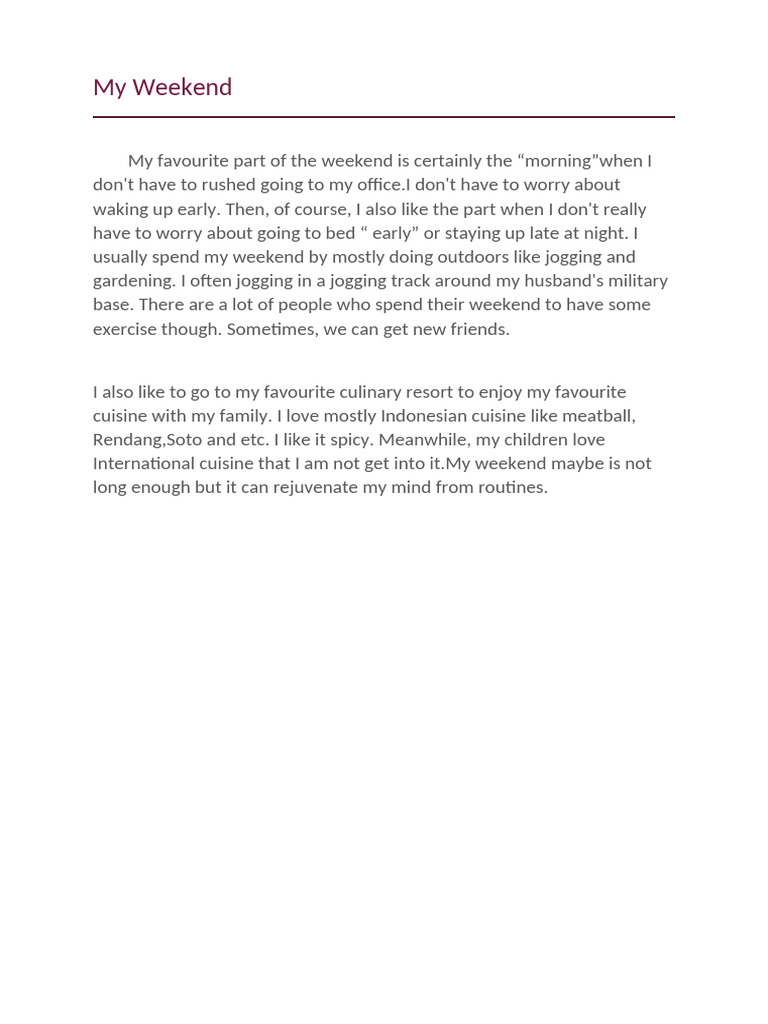 My Weekend

My favourite part of the weekend is certainly the “morning”when I don't have to rushed going to my office.I don't have to worry about waking up early. Then, of course, I also like the part when I don't really have to worry about going to bed “ early” or staying up late at night. I usually spend my weekend by mostly doing outdoors like jogging and gardening. I often jogging in a jogging track around my husband's military base. There are a lot of people who spend their weekend to have some exercise though. Sometimes, we can get new friends.

I also like to go to my favourite culinary resort to enjoy my favourite cuisine with my family. I love mostly Indonesian cuisine like meatball, Rendang,Soto and etc. I like it spicy. Meanwhile, my children love International cuisine that I am not get into it.My weekend maybe is not long enough but it can rejuvenate my mind from routines.